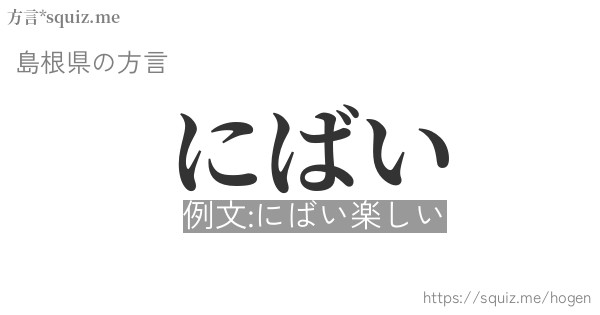 方言*squiz.me

島根県の方言

にばい

例文:にばい楽しい

https://squiz.me/hogen